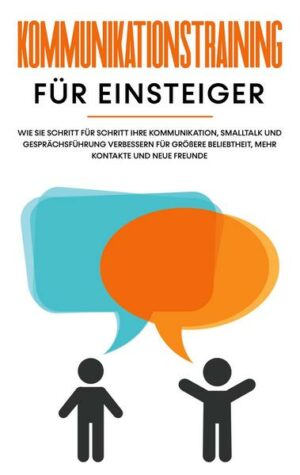 KOMMUNIKATIONSTRAINING

FÜR EINSTEIGER

WIE SIE SCHRITT FÜR SCHRITT IHRE KOMMUNIKATION, SMALLTALK UND GESPRÄCHSFÜHRUNG VERBESSERN FÜR GRÖßERE BELIEBTHEIT, MEHR KONTAKTE UND NEUE FREUNDE